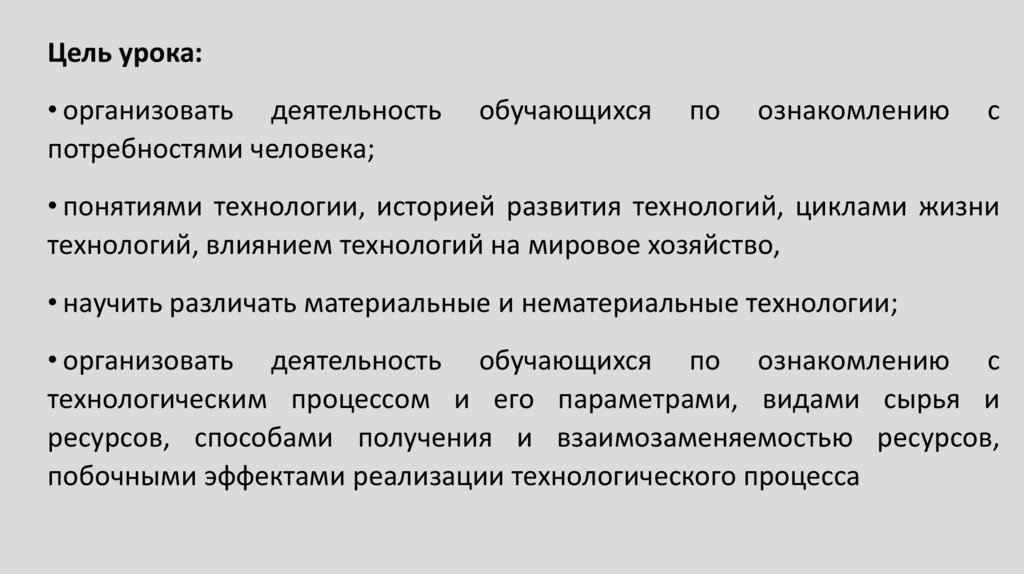 Цель урока:

• организовать деятельность обучающихся по ознакомлению с потребностями человека;

• понятиями технологии, историей развития технологий, циклами жизни технологий, влиянием технологий на мировое хозяйство,

• научить различать материальные и нематериальные технологии;

• организовать деятельность обучающихся по ознакомлению с технологическим процессом и его параметрами, видами сырья и ресурсов, способами получения и взаимозаменяемостью ресурсов, побочными эффектами реализации технологического процесса